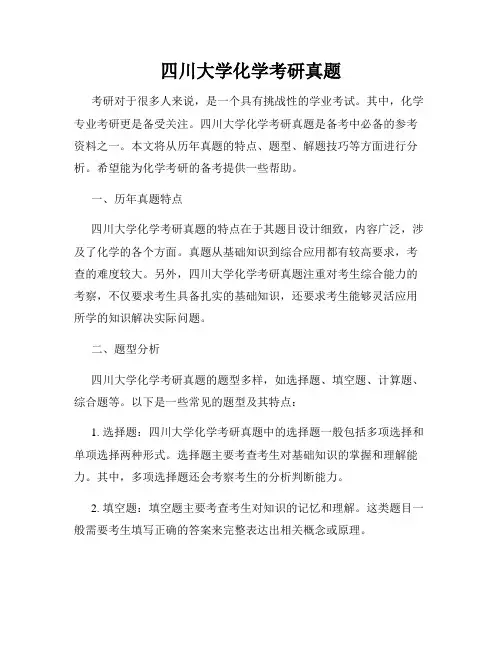 四川大学化学考研真题

考研对于很多人来说，是一个具有挑战性的学业考试。其中，化学专业考研更是备受关注。四川大学化学考研真题是备考中必备的参考资料之一。本文将从历年真题的特点、题型、解题技巧等方面进行分析。希望能为化学考研的备考提供一些帮助。

一、历年真题特点

四川大学化学考研真题的特点在于其题目设计细致，内容广泛，涉及了化学的各个方面。真题从基础知识到综合应用都有较高要求，考查的难度较大。另外，四川大学化学考研真题注重对考生综合能力的考察，不仅要求考生具备扎实的基础知识，还要求考生能够灵活应用所学的知识解决实际问题。

二、题型分析

四川大学化学考研真题的题型多样，如选择题、填空题、计算题、综合题等。以下是一些常见的题型及其特点：

1. 选择题：四川大学化学考研真题中的选择题一般包括多项选择和单项选择两种形式。选择题主要考查考生对基础知识的掌握和理解能力。其中，多项选择题还会考察考生的分析判断能力。

2. 填空题：填空题主要考查考生对知识的记忆和理解。这类题目一般需要考生填写正确的答案来完整表达出相关概念或原理。